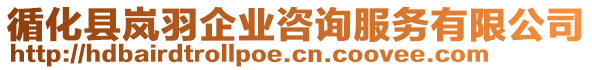 循化县岚羽企业咨询服务有限公司
http://hdbairdtrollpoe.cn.coovee.com